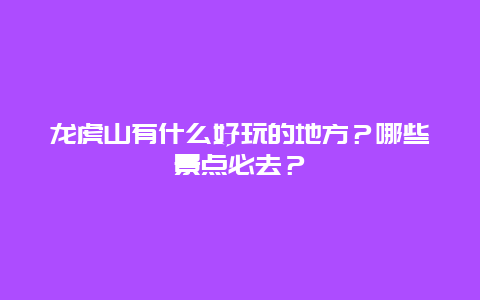 龙虎山有什么好玩的地方？哪些景点必去？